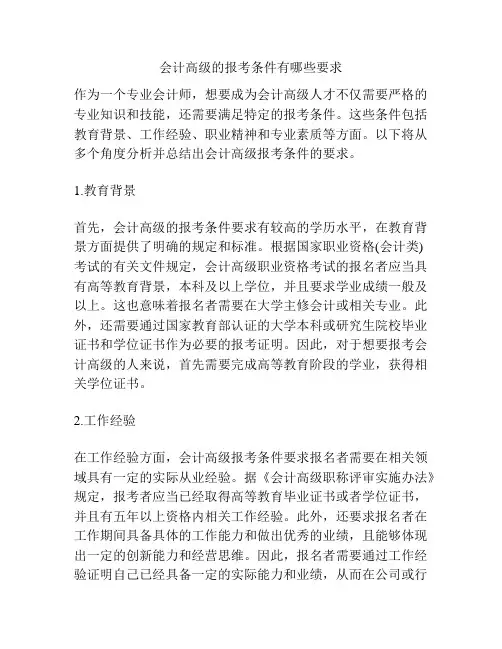 会计高级的报考条件有哪些要求

作为一个专业会计师，想要成为会计高级人才不仅需要严格的专业知识和技能，还需要满足特定的报考条件。这些条件包括教育背景、工作经验、职业精神和专业素质等方面。以下将从多个角度分析并总结出会计高级报考条件的要求。

1.教育背景

首先，会计高级的报考条件要求有较高的学历水平，在教育背景方面提供了明确的规定和标准。根据国家职业资格(会计类)考试的有关文件规定，会计高级职业资格考试的报名者应当具有高等教育背景，本科及以上学位，并且要求学业成绩一般及以上。这也意味着报名者需要在大学主修会计或相关专业。此外，还需要通过国家教育部认证的大学本科或研究生院校毕业证书和学位证书作为必要的报考证明。因此，对于想要报考会计高级的人来说，首先需要完成高等教育阶段的学业，获得相关学位证书。

2.工作经验

在工作经验方面，会计高级报考条件要求报名者需要在相关领域具有一定的实际从业经验。据《会计高级职称评审实施办法》规定，报考者应当已经取得高等教育毕业证书或者学位证书，并且有五年以上资格内相关工作经验。此外，还要求报名者在工作期间具备具体的工作能力和做出优秀的业绩，且能够体现出一定的创新能力和经营思维。因此，报名者需要通过工作经验证明自己已经具备一定的实际能力和业绩，从而在公司或行